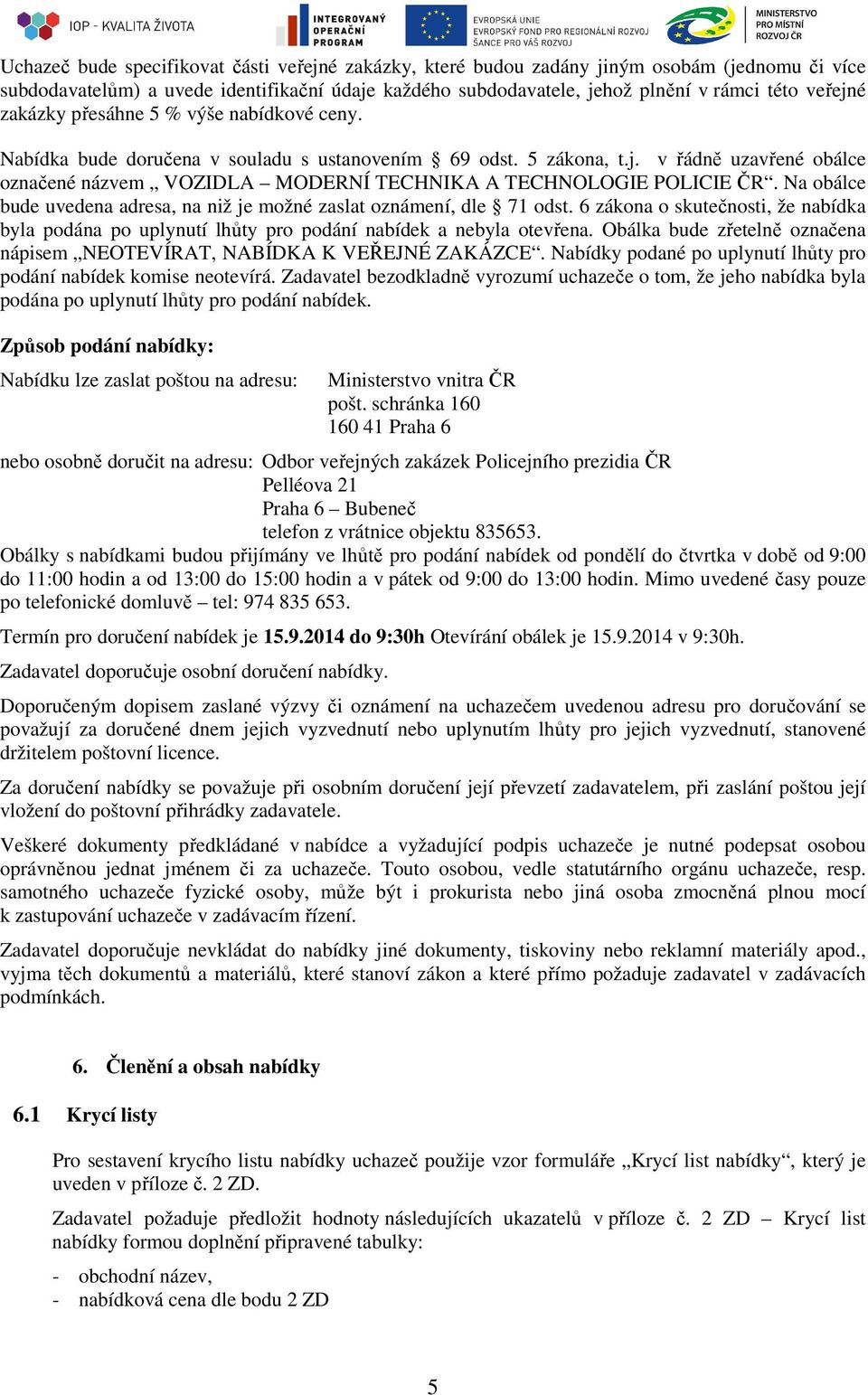 IOP - KVALITA ŽIVOTA INTEGROVANÝ OPERAČNÍ PROGRAM EVROPSKÁ UNIE EVROPSKÝ FOND PRO REGIONÁLNÍ ROZVOJ ŠANCE PRO VÁŠ ROZVOJ MINISTERSTVO PRO MÍSTNÍ ROZVOJ ČR

Uchazeč bude specifikovat části veřejné zakázky, které budou zadány jiným osobám (jednomu či více subdodavatelům) a uvede identifikační údaje každého subdodavatele, jehož plnění v rámci této veřejné zakázky přesáhne 5 % výše nabídkové ceny.

Nabídka bude doručena v souladu s ustanovením § 69 odst. 5 zákona, t.j. v řádně uzavřené obálce označené názvem „ VOZIDLA – MODERNÍ TECHNIKA A TECHNOLOGIE POLICIE ČR“. Na obálce bude uvedena adresa, na niž je možné zaslat oznámení, dle § 71 odst. 6 zákona o skutečnosti, že nabídka byla podána po uplynutí lhůty pro podání nabídek a nebyla otevřena. Obálka bude zřetelně označena nápisem „NEOTEVÍRAT, NABÍDKA K VEŘEJNÉ ZAKÁZCE“. Nabídky podané po uplynutí lhůty pro podání nabídek komise neotevírá. Zadavatel bezodkladně vyrozumí uchazeče o tom, že jeho nabídka byla podána po uplynutí lhůty pro podání nabídek.

Způsob podání nabídky:

Nabídku lze zaslat poštou na adresu: Ministerstvo vnitra ČR
pošt. schránka 160
160 41 Praha 6

nebo osobně doručit na adresu: Odbor veřejných zakázek Policejního prezidia ČR
Pelléova 21
Praha 6 – Bubeneč
telefon z vrátnice objektu 835653.
Obálky s nabídkami budou přijímány ve lhůtě pro podání nabídek od pondělí do čtvrtka v době od 9:00 do 11:00 hodin a od 13:00 do 15:00 hodin a v pátek od 9:00 do 13:00 hodin. Mimo uvedené časy pouze po telefonické domluvě – tel: 974 835 653.

Termín pro doručení nabídek je 15.9.2014 do 9:30h Otevírání obálek je 15.9.2014 v 9:30h.

Zadavatel doporučuje osobní doručení nabídky.

Doporučeným dopisem zaslané výzvy či oznámení na uchazečem uvedenou adresu pro doručování se považují za doručené dnem jejich vyzvednutí nebo uplynutím lhůty pro jejich vyzvednutí, stanovené držitelem poštovní licence.

Za doručení nabídky se považuje při osobním doručení její převzetí zadavatelem, při zaslání poštou její vložení do poštovní přihrádky zadavatele.

Veškeré dokumenty předkládané v nabídce a vyžadující podpis uchazeče je nutné podepsat osobou oprávněnou jednat jménem či za uchazeče. Touto osobou, vedle statutárního orgánu uchazeče, resp. samotného uchazeče fyzické osoby, může být i prokurista nebo jiná osoba zmocněná plnou mocí k zastupování uchazeče v zadávacím řízení.

Zadavatel doporučuje nevkládat do nabídky jiné dokumenty, tiskoviny nebo reklamní materiály apod., vyjma těch dokumentů a materiálů, které stanoví zákon a které přímo požaduje zadavatel v zadávacích podmínkách.

6. Členění a obsah nabídky

6.1 Krycí listy

Pro sestavení krycího listu nabídky uchazeč použije vzor formuláře „Krycí list nabídky“, který je uveden v příloze č. 2 ZD.

Zadavatel požaduje předložit hodnoty následujících ukazatelů v příloze č. 2 ZD – Krycí list nabídky formou doplnění připravené tabulky:

- obchodní název,
- nabídková cena dle bodu 2 ZD

5